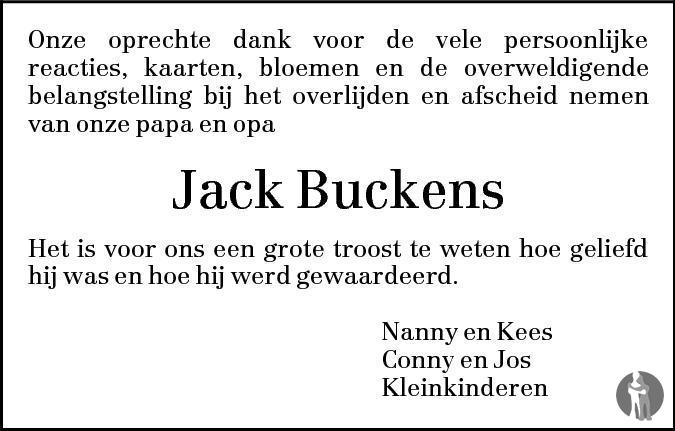 Onze oprechte dank voor de vele persoonlijke reacties, kaarten, bloemen en de overweldigende belangstelling bij het overlijden en afscheid nemen van onze papa en opa

Jack Buckens

Het is voor ons een grote troost te weten hoe geliefd hij was en hoe hij werd gewaardeerd.

Nanny en Kees
Conny en Jos
Kleinkinderen